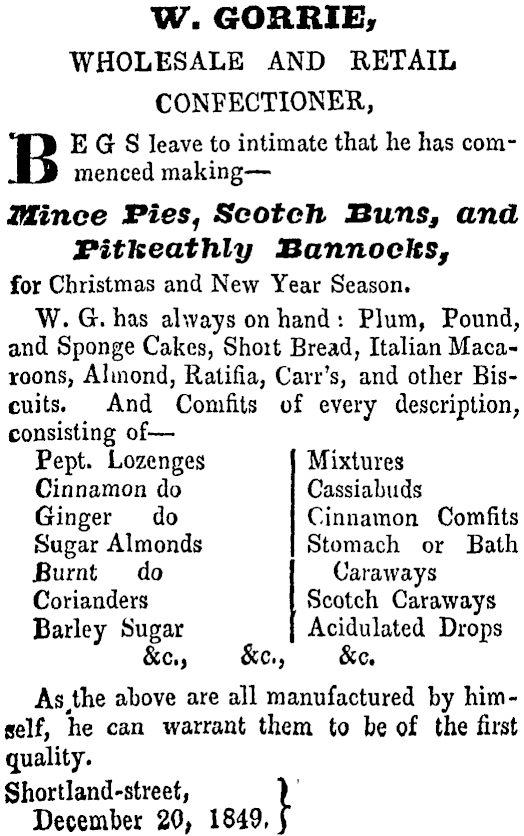 W. GORRIE,

WHOLESALE AND RETAIL CONFECTIONER,

BEGS leave to intimate that he has commenced making—

Mince Pies, Scotch Buns, and Pitkeathly Bannocks,

for Christmas and New Year Season.

W. G. has always on hand: Plum, Pound, and Sponge Cakes, Short Bread, Italian Macaroons, Almond, Ratifia, Carr's, and other Biscuits. And Comfits of every description, consisting of—

Pept. Lozenges
Cinnamon do
Ginger do
Sugar Almonds
Burnt do
Corianders
Barley Sugar

Mixtures
Cassiabuds
Cinnamon Comfits
Stomach or Bath Caraways
Scotch Caraways
Acidulated Drops

&c., &c., &c.

As the above are all manufactured by himself, he can warrant them to be of the first quality.

Shortland-street,
December 20, 1849.